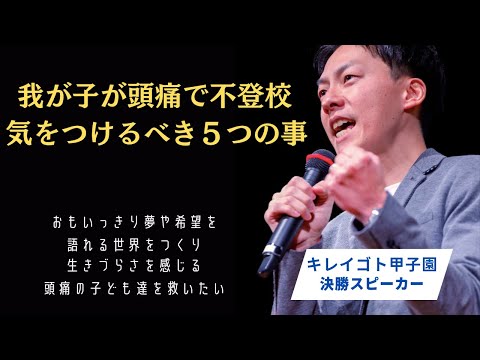 我が子が頭痛で不登校
気をつけるべき５つの事

おもいっきり夢や希望を
語れる世界をつくり
生きづらさを感じる
頭痛の子ども達を救いたい

キレイゴト甲子園
決勝スピーカー